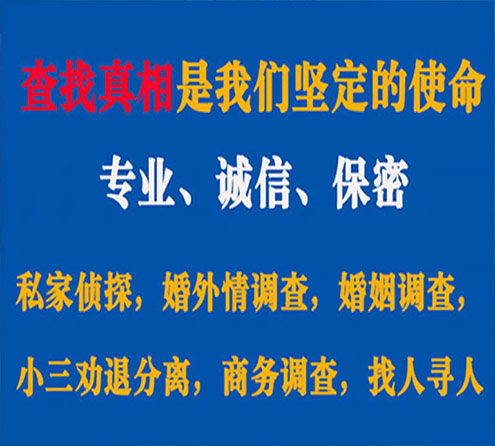 查找真相是我们坚定的使命

专业、诚信、保密

私家侦探，婚外情调查，婚姻调查，

小三劝退分离，商务调查，找人寻人